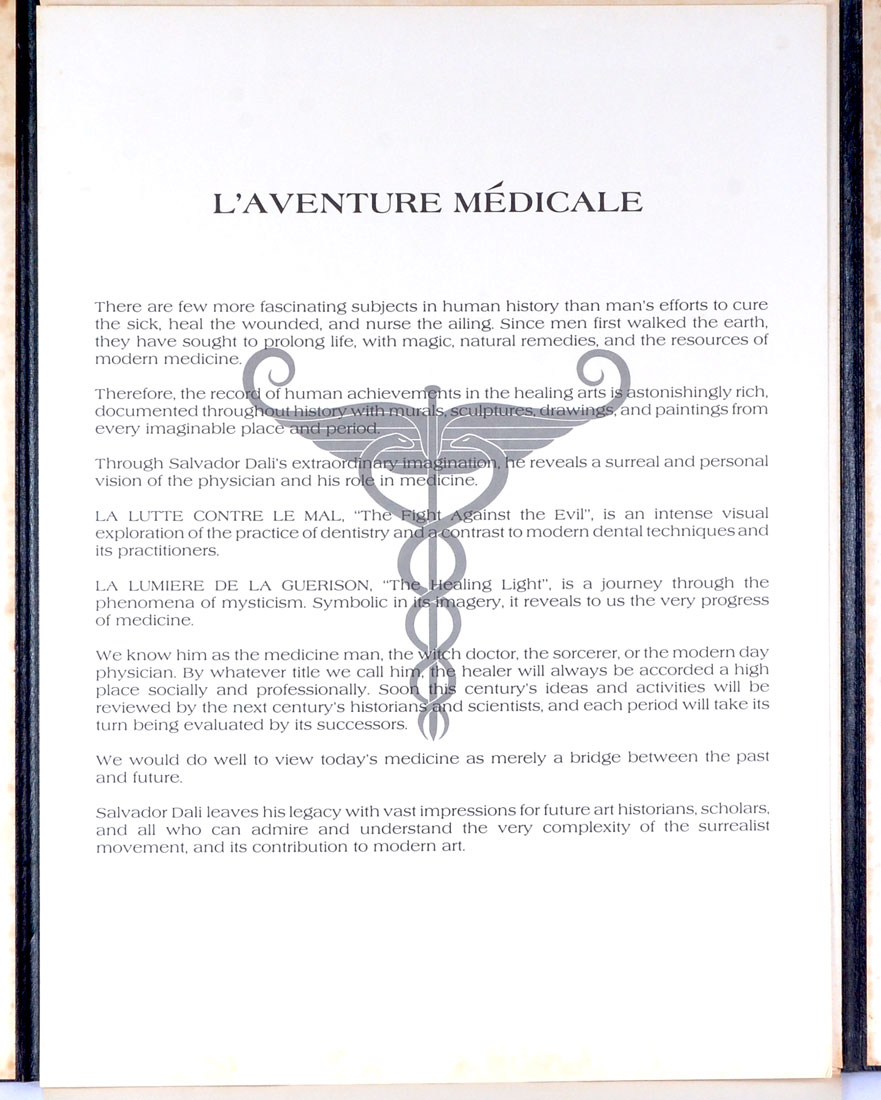 L'AVENTURE MÉDICALE

There are few more fascinating subjects in human history than man's efforts to cure the sick, heal the wounded, and nurse the ailing. Since men first walked the earth, they have sought to prolong life, with magic, natural remedies, and the resources of modern medicine.

Therefore, the record of human achievements in the healing arts is astonishingly rich, documented throughout history with murals, sculptures, drawings, and paintings from every imaginable place and period.

Through Salvador Dali's extraordinary imagination, he reveals a surreal and personal vision of the physician and his role in medicine.

LA LUTTE CONTRE LE MAL, "The Fight Against the Evil", is an intense visual exploration of the practice of dentistry and a contrast to modern dental techniques and its practitioners.

LA LUMIERE DE LA GUERISON, "The Healing Light", is a journey through the phenomena of mysticism. Symbolic in its imagery, it reveals to us the very progress of medicine.

We know him as the medicine man, the witch doctor, the sorcerer, or the modern day physician. By whatever title we call him, the healer will always be accorded a high place socially and professionally. Soon this century's ideas and activities will be reviewed by the next century's historians and scientists, and each period will take its turn being evaluated by its successors.

We would do well to view today's medicine as merely a bridge between the past and future.

Salvador Dali leaves his legacy with vast impressions for future art historians, scholars, and all who can admire and understand the very complexity of the surrealist movement, and its contribution to modern art.